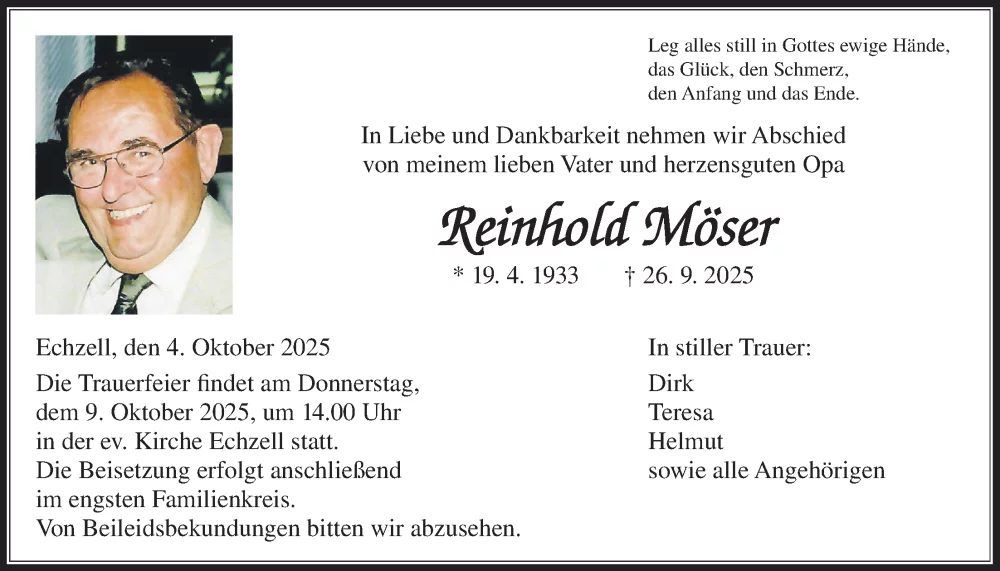 Leg alles still in Gottes ewige Hände,
das Glück, den Schmerz,
den Anfang und das Ende.

In Liebe und Dankbarkeit nehmen wir Abschied von meinem lieben Vater und herzensguten Opa

Reinhold Möser

* 19. 4. 1933 † 26. 9. 2025

Echzell, den 4. Oktober 2025

Die Trauerfeier findet am Donnerstag, dem 9. Oktober 2025, um 14.00 Uhr in der ev. Kirche Echzell statt. Die Beisetzung erfolgt anschließend im engsten Familienkreis. Von Beileidsbekundungen bitten wir abzusehen.

In stiller Trauer:
Dirk
Teresa
Helmut
sowie alle Angehörigen